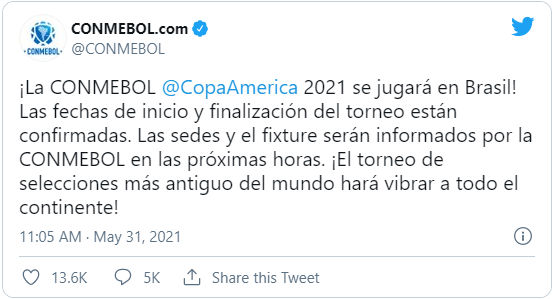 CONMEBOL
CONMEBOL.com
@CONMEBOL

¡La CONMEBOL @CopaAmerica 2021 se jugará en Brasil! Las fechas de inicio y finalización del torneo están confirmadas. Las sedes y el fixture serán informados por la CONMEBOL en las próximas horas. ¡El torneo de selecciones más antiguo del mundo hará vibrar a todo el continente!

11:05 AM · May 31, 2021

13.6K 5K Share this Tweet